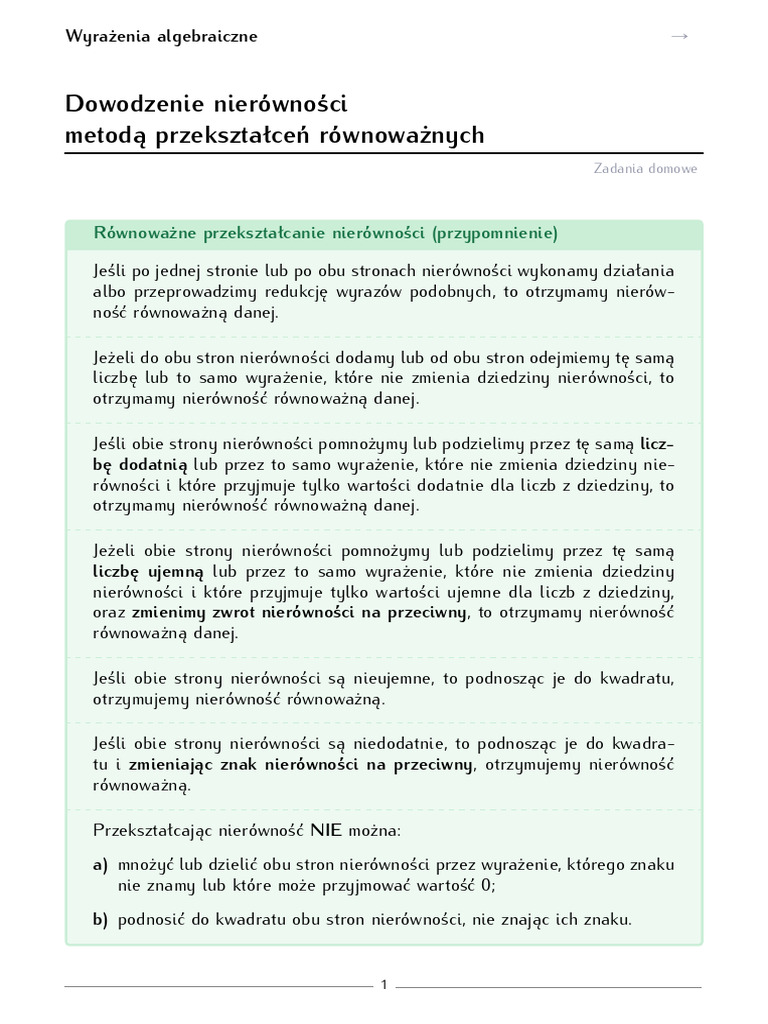 Wyrażenia algebraiczne →

Dowodzenie nierówności metodą przekształceń równoważnych

Zadania domowe

Równoważne przekształcanie nierówności (przypomnienie)

Jeśli po jednej stronie lub po obu stronach nierówności wykonamy działania albo przeprowadzimy redukcję wyrazów podobnych, to otrzymamy nierówność równoważną danej.

Jeżeli do obu stron nierówności dodamy lub od obu stron odejmiemy tę samą liczbę lub to samo wyrażenie, które nie zmienia dziedziny nierówności, to otrzymamy nierówność równoważną danej.

Jeśli obie strony nierówności pomnożymy lub podzielimy przez tę samą liczbę dodatnią lub przez to samo wyrażenie, które nie zmienia dziedziny nierówności i które przyjmuje tylko wartości dodatnie dla liczb z dziedziny, to otrzymamy nierówność równoważną danej.

Jeżeli obie strony nierówności pomnożymy lub podzielimy przez tę samą liczbę ujemną lub przez to samo wyrażenie, które nie zmienia dziedziny nierówności i które przyjmuje tylko wartości ujemne dla liczb z dziedziny, oraz zmienimy zwrot nierówności na przeciwny, to otrzymamy nierówność równoważną danej.

Jeśli obie strony nierówności są nieujemne, to podnosząc je do kwadratu, otrzymujemy nierówność równoważną.

Jeśli obie strony nierówności są niedodatnie, to podnosząc je do kwadratu i zmieniając znak nierówności na przeciwny, otrzymujemy nierówność równoważną.

Przekształcając nierówność NIE można:

a) mnożyć lub dzielić obu stron nierówności przez wyrażenie, którego znaku nie znamy lub które może przyjmować wartość 0;

b) podnosić do kwadratu obu stron nierówności, nie znając ich znaku.

1